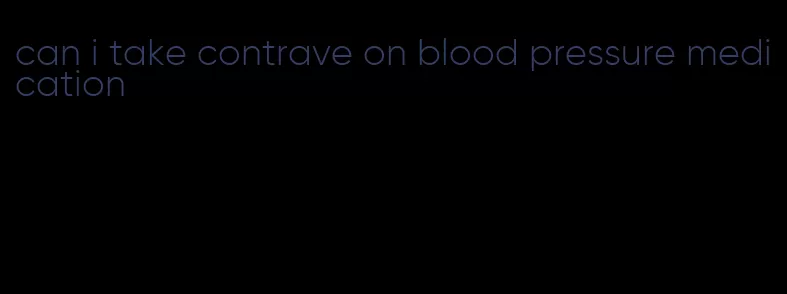 can i take contrave on blood pressure medication